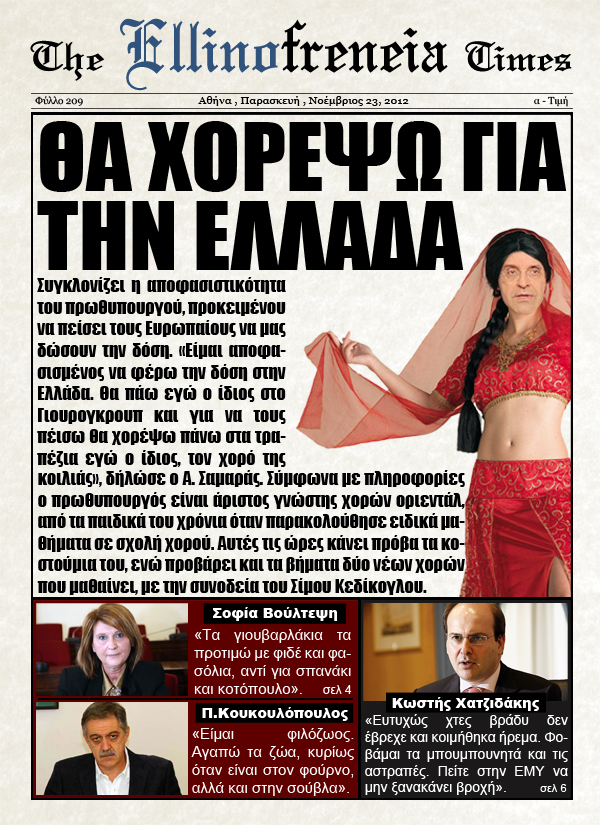 The Ellinofreneia Times

Φύλλο 209 Αθήνα , Παρασκευή , Νοέμβριος 23, 2012 α - Τιμή

ΘΑ ΧΟΡΕΨΩ ΓΙΑ ΤΗΝ ΕΛΛΑΔΑ

Συγκλονίζει η αποφασιστικότητα του πρωθυπουργού, προκειμένου να πείσει τους Ευρωπαίους να μας δώσουν την δόση. «Είμαι αποφασισμένος να φέρω την δόση στην Ελλάδα. Θα πάω εγώ ο ίδιος στο Γιουρογκρουπ και για να τους πείσω θα χορέψω πάνω στα τραπέζια εγώ ο ίδιος, τον χορό της κοιλιάς», δήλωσε ο Α. Σαμαράς. Σύμφωνα με πληροφορίες ο πρωθυπουργός είναι άριστος γνώστης χορών οριεντάλ, από τα παιδικά του χρόνια όταν παρακολούθησε ειδικά μαθήματα σε σχολή χορού. Αυτές τις ώρες κάνει πρόβα τα κοστούμια του, ενώ προβάρει και τα βήματα δύο νέων χορών που μαθαίνει, με την συνοδεία του Σίμου Κεδίκογλου.

Σοφία Βούλτεψη
«Τα γιουβαρλάκια τα προτιμώ με φιδέ και φασόλια, αντί για σπανάκι και κοτόπουλο». σελ 4

Π.Κουκουλόπουλος
«Είμαι φιλόζωος. Αγαπώ τα ζώα, κυρίως όταν είναι στον φούρνο, αλλά και στην σούβλα».

Κωστής Χατζιδάκης
«Ευτυχώς χτες βράδυ δεν έβρεχε και κοιμήθηκα ήρεμα. Φοβάμαι τα μπουμπουνητά και τις αστραπές. Πείτε στην ΕΜΥ να μην ξανακάνει βροχή». σελ 6